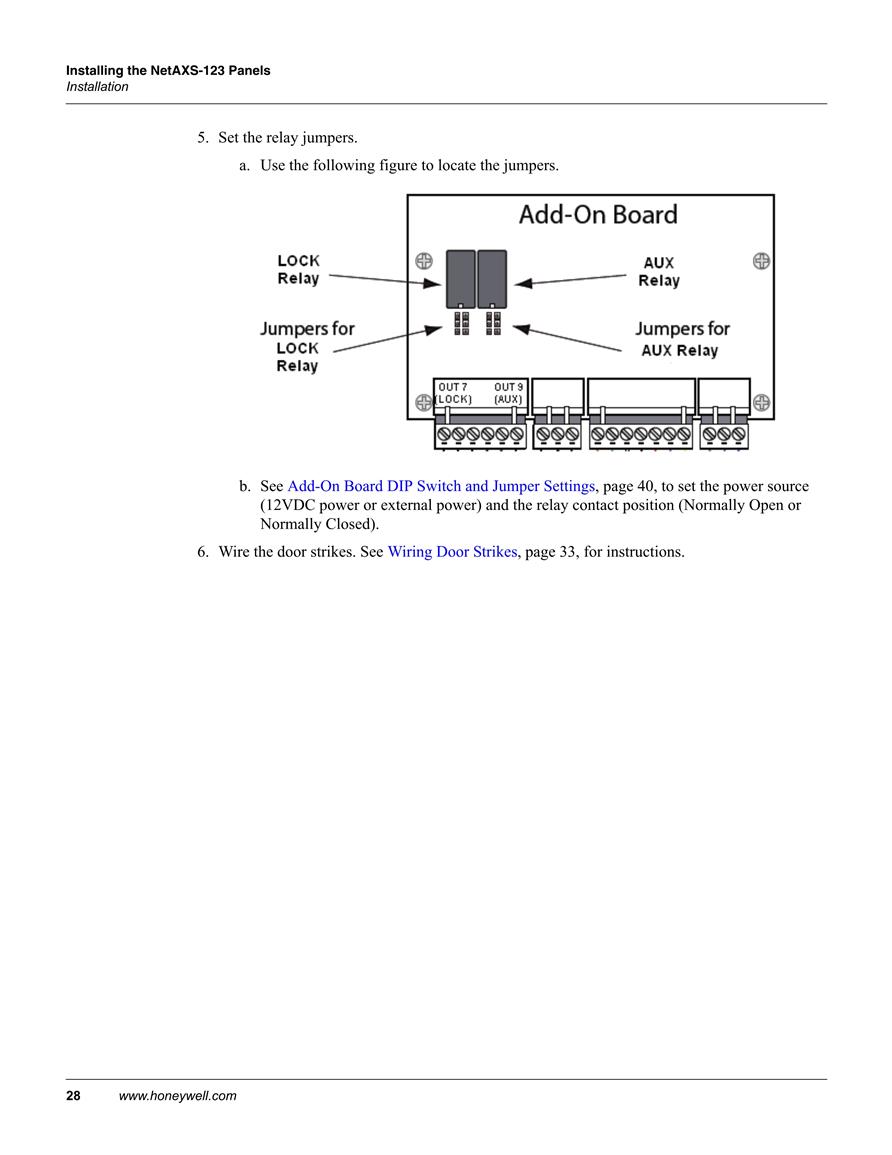 Installing the NetAXS-123 Panels
Installation

5. Set the relay jumpers.

a. Use the following figure to locate the jumpers.

Add-On Board

LOCK Relay

AUX Relay

Jumpers for LOCK Relay

Jumpers for AUX Relay

OUT 7 (LOCK)

OUT 9 (AUX)

b. See Add-On Board DIP Switch and Jumper Settings, page 40, to set the power source (12VDC power or external power) and the relay contact position (Normally Open or Normally Closed).

6. Wire the door strikes. See Wiring Door Strikes, page 33, for instructions.

28 www.honeywell.com